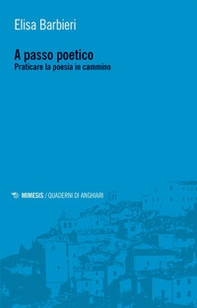 Elisa Barbieri

A passo poetico
Praticare la poesia in cammino

MIMESIS / QUADERNI DI ANGHIARI